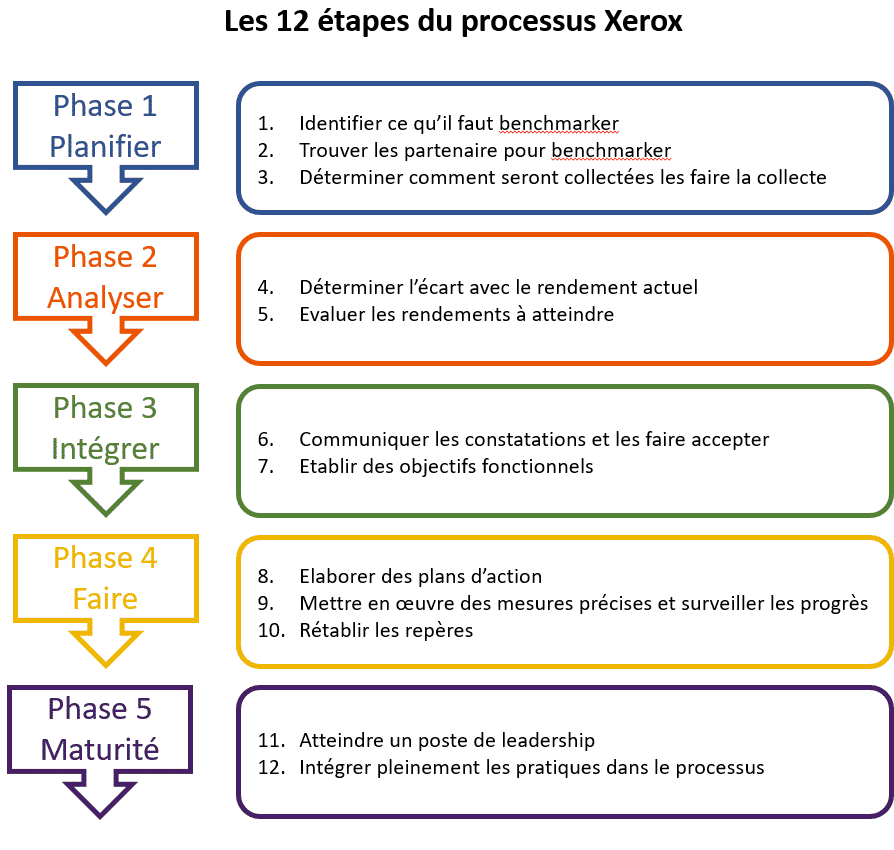 Les 12 étapes du processus Xerox

Phase 1
Planifier

1. Identifier ce qu'il faut benchmarker
2. Trouver les partenaire pour benchmarker
3. Déterminer comment seront collectées les faire la collecte

Phase 2
Analyser

4. Déterminer l'écart avec le rendement actuel
5. Evaluer les rendements à atteindre

Phase 3
Intégrer

6. Communiquer les constatations et les faire accepter
7. Etablir des objectifs fonctionnels

Phase 4
Faire

8. Elaborer des plans d'action
9. Mettre en œuvre des mesures précises et surveiller les progrès
10. Rétablir les repères

Phase 5
Maturité

11. Atteindre un poste de leadership
12. Intégrer pleinement les pratiques dans le processus